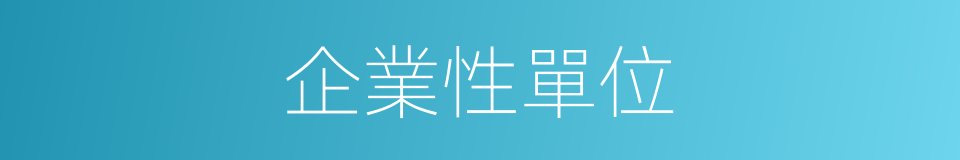 企業性單位